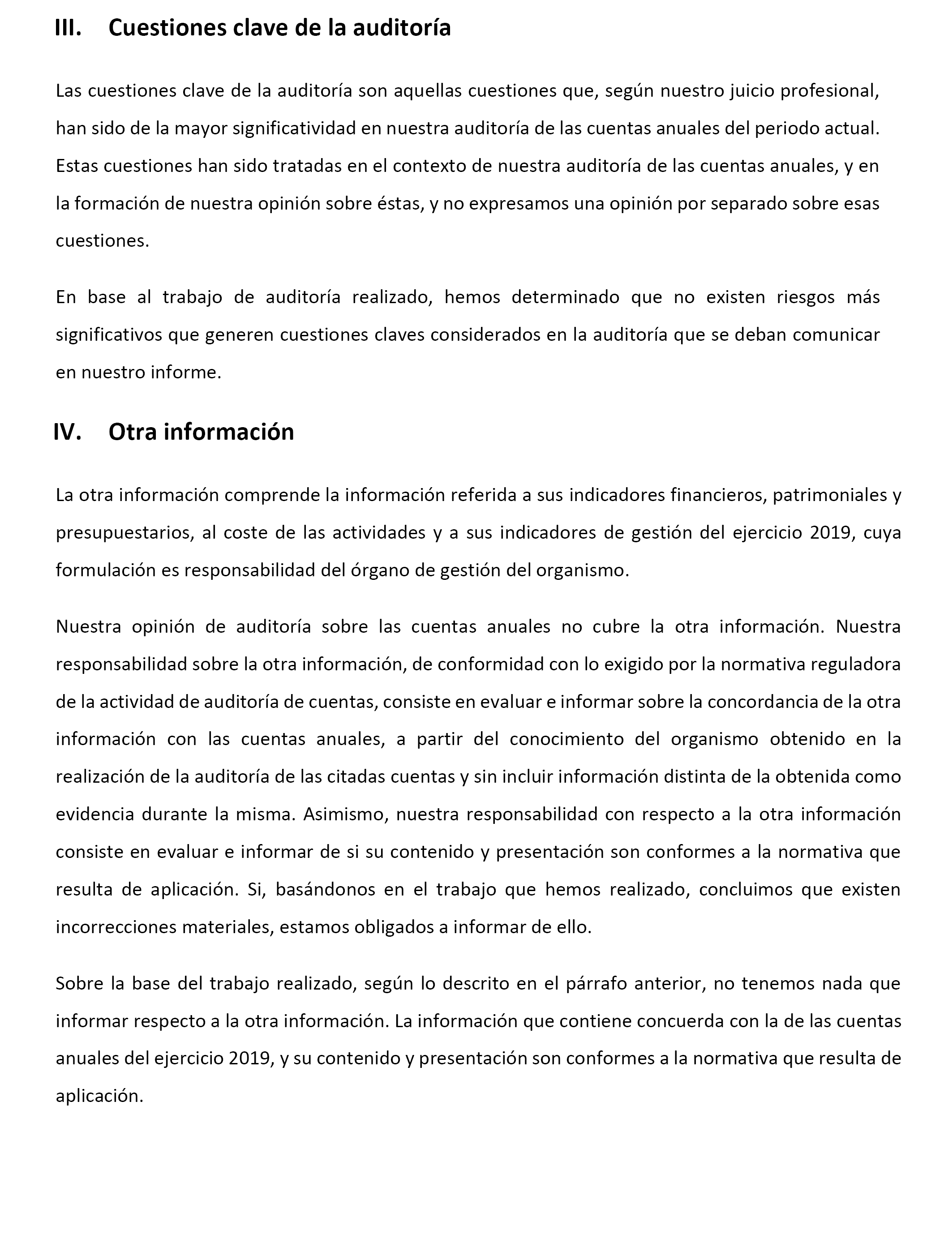 III. Cuestiones clave de la auditoría

Las cuestiones clave de la auditoría son aquellas cuestiones que, según nuestro juicio profesional, han sido de la mayor significatividad en nuestra auditoría de las cuentas anuales del periodo actual. Estas cuestiones han sido tratadas en el contexto de nuestra auditoría de las cuentas anuales, y en la formación de nuestra opinión sobre éstas, y no expresamos una opinión por separado sobre esas cuestiones.

En base al trabajo de auditoría realizado, hemos determinado que no existen riesgos más significativos que generen cuestiones claves considerados en la auditoría que se deban comunicar en nuestro informe.

IV. Otra información

La otra información comprende la información referida a sus indicadores financieros, patrimoniales y presupuestarios, al coste de las actividades y a sus indicadores de gestión del ejercicio 2019, cuya formulación es responsabilidad del órgano de gestión del organismo.

Nuestra opinión de auditoría sobre las cuentas anuales no cubre la otra información. Nuestra responsabilidad sobre la otra información, de conformidad con lo exigido por la normativa reguladora de la actividad de auditoría de cuentas, consiste en evaluar e informar sobre la concordancia de la otra información con las cuentas anuales, a partir del conocimiento del organismo obtenido en la realización de la auditoría de las citadas cuentas y sin incluir información distinta de la obtenida como evidencia durante la misma. Asimismo, nuestra responsabilidad con respecto a la otra información consiste en evaluar e informar de si su contenido y presentación son conformes a la normativa que resulta de aplicación. Si, basándonos en el trabajo que hemos realizado, concluimos que existen incorrecciones materiales, estamos obligados a informar de ello.

Sobre la base del trabajo realizado, según lo descrito en el párrafo anterior, no tenemos nada que informar respecto a la otra información. La información que contiene concuerda con la de las cuentas anuales del ejercicio 2019, y su contenido y presentación son conformes a la normativa que resulta de aplicación.